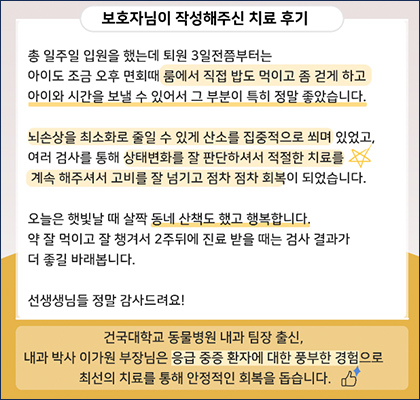 보호자님이 작성해주신 치료 후기

총 일주일 입원을 했는데 퇴원 3일전쯤부터는 아이도 조금 오후 면회때 룸에서 직접 밥도 먹이고 좀 걷게 하고 아이와 시간을 보낼 수 있어서 그 부분이 특히 정말 좋았습니다.

뇌손상을 최소화로 줄일 수 있게 산소를 집중적으로 쐬며 있었고, 여러 검사를 통해 상태변화를 잘 판단하셔서 적절한 치료를 계속 해주셔서 고비를 잘 넘기고 점차 점차 회복이 되었습니다.

오늘은 햇빛날 때 살짝 동네 산책도 했고 행복합니다. 약 잘 먹이고 잘 챙겨서 2주뒤에 진료 받을 때는 검사 결과가 더 좋길 바래봅니다.

선생님들 정말 감사드려요!

건국대학교 동물병원 내과 팀장 출신, 내과 박사 이가원 부장님은 응급 중증 환자에 대한 풍부한 경험으로 최선의 치료를 통해 안정적인 회복을 돕습니다.